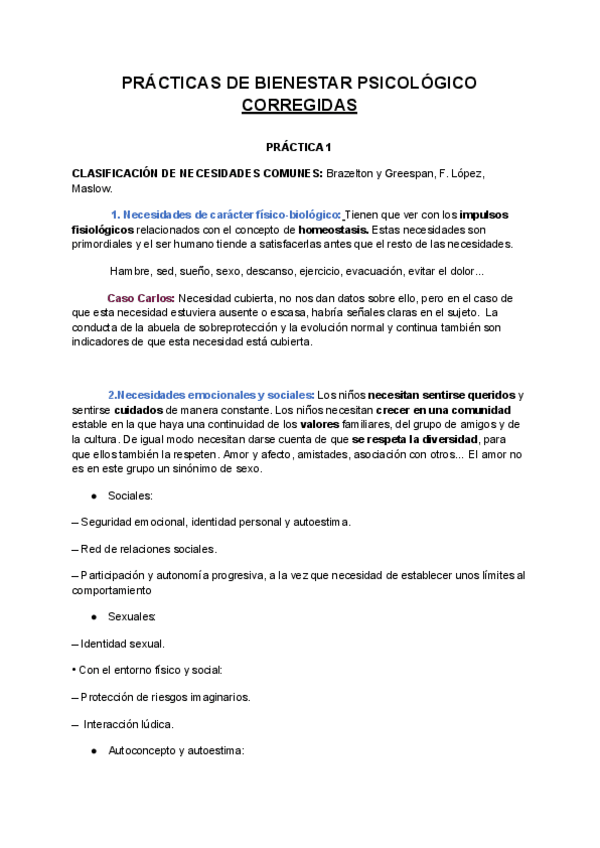 PRÁCTICAS DE BIENESTAR PSICOLÓGICO CORREGIDAS

PRÁCTICA 1

CLASIFICACIÓN DE NECESIDADES COMUNES: Brazelton y Greespan, F. López, Maslow.

1. Necesidades de carácter físico-biológico: Tienen que ver con los impulsos fisiológicos relacionados con el concepto de homeostasis. Estas necesidades son primordiales y el ser humano tiende a satisfacerlas antes que el resto de las necesidades.

Hambre, sed, sueño, sexo, descanso, ejercicio, evacuación, evitar el dolor...

Caso Carlos: Necesidad cubierta, no nos dan datos sobre ello, pero en el caso de que esta necesidad estuviera ausente o escasa, habría señales claras en el sujeto. La conducta de la abuela de sobreprotección y la evolución normal y continua también son indicadores de que esta necesidad está cubierta.

2.Necesidades emocionales y sociales: Los niños necesitan sentirse queridos y sentirse cuidados de manera constante. Los niños necesitan crecer en una comunidad estable en la que haya una continuidad de los valores familiares, del grupo de amigos y de la cultura. De igual modo necesitan darse cuenta de que se respeta la diversidad, para que ellos también la respeten. Amor y afecto, amistades, asociación con otros... El amor no es en este grupo un sinónimo de sexo.

● Sociales:

– Seguridad emocional, identidad personal y autoestima.

– Red de relaciones sociales.

– Participación y autonomía progresiva, a la vez que necesidad de establecer unos límites al comportamiento

● Sexuales:

– Identidad sexual.

• Con el entorno físico y social:

– Protección de riesgos imaginarios.

– Interacción lúdica.

● Autoconcepto y autoestima: